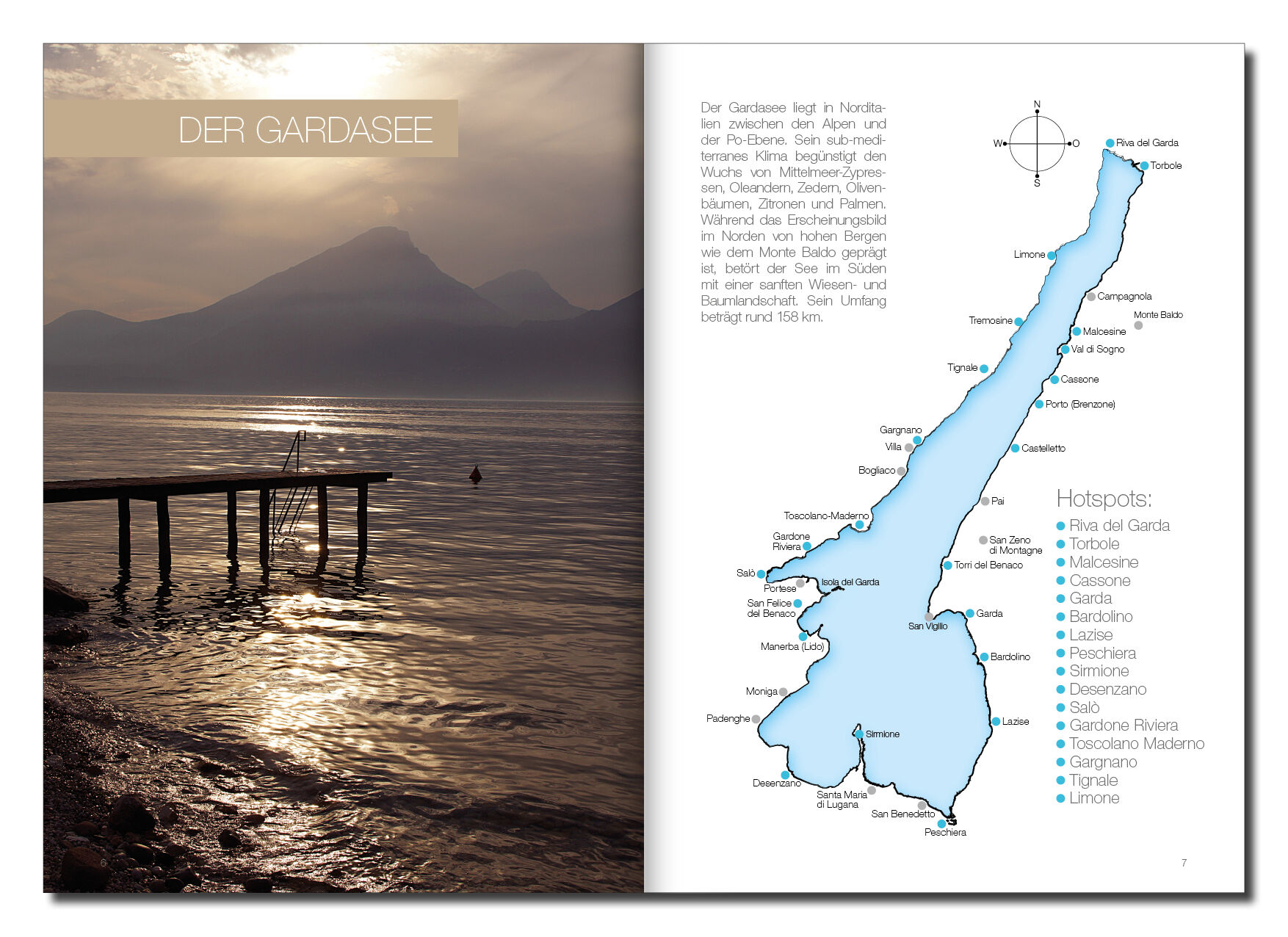 DER GARDASEE

6

Der Gardasee liegt in Norditalien zwischen den Alpen und der Po-Ebene. Sein sub-mediterranes Klima begünstigt den Wuchs von Mittelmeer-Zypressen, Oleandern, Zedern, Olivenbäumen, Zitronen und Palmen. Während das Erscheinungsbild im Norden von hohen Bergen wie dem Monte Baldo geprägt ist, betört der See im Süden mit einer sanften Wiesen- und Baumlandschaft. Sein Umfang beträgt rund 158 km.

N
W
O
S

Riva del Garda
Torbole
Limone
Campagnola
Monte Baldo
Tremosine
Malcesine
Val di Sogno
Tignale
Cassone
Porto (Brenzone)
Gargnano
Villa
Castelletto
Bogliaco
Pai
Toscolano-Maderno
Gardone Riviera
San Zeno di Montagne
Torri del Benaco
Salò
Portese
Isola del Garda
San Felice del Benaco
Garda
San Vigilio
Manerba (Lido)
Bardolino
Moniga
Padenghe
Lazise
Sirmione
Desenzano
Santa Maria di Lugana
San Benedetto
Peschiera

Hotspots:
Riva del Garda
Torbole
Malcesine
Cassone
Garda
Bardolino
Lazise
Peschiera
Sirmione
Desenzano
Salò
Gardone Riviera
Toscolano Maderno
Gargnano
Tignale
Limone

7